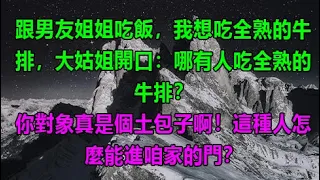 跟男友姐姐吃飯，我想吃全熟的牛排，大姑姐開口：哪有人吃全熟的牛排?

你對象真是個土包子啊！這種人怎麼能進咱家的門?